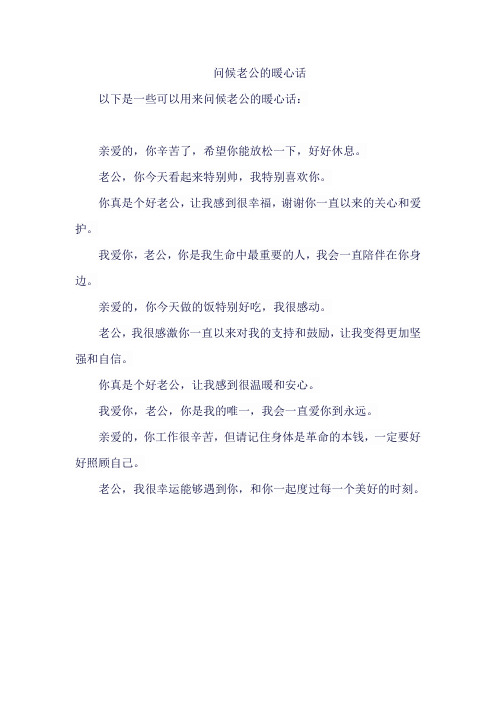 问候老公的暖心话

以下是一些可以用来问候老公的暖心话：

亲爱的，你辛苦了，希望你能放松一下，好好休息。

老公，你今天看起来特别帅，我特别喜欢你。

你真是个好老公，让我感到很幸福，谢谢你一直以来的关心和爱护。

我爱你，老公，你是我生命中最重要的人，我会一直陪伴在你身边。

亲爱的，你今天做的饭特别好吃，我很感动。

老公，我很感激你一直以来对我的支持和鼓励，让我变得更加坚强和自信。

你真是个好老公，让我感到很温暖和安心。

我爱你，老公，你是我的唯一，我会一直爱你到永远。

亲爱的，你工作很辛苦，但请记住身体是革命的本钱，一定要好好照顾自己。

老公，我很幸运能够遇到你，和你一起度过每一个美好的时刻。